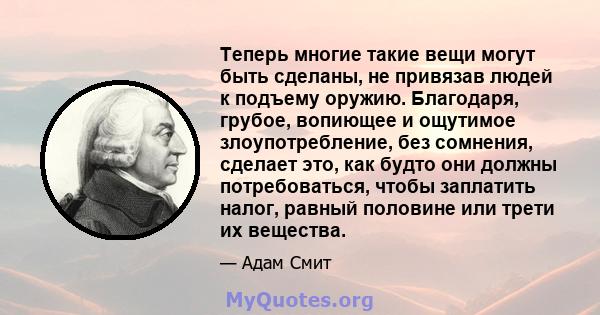 Теперь многие такие вещи могут быть сделаны, не привязав людей к подъему оружию. Благодаря, грубое, вопиющее и ощутимое злоупотребление, без сомнения, сделает это, как будто они должны потребоваться, чтобы заплатить налог, равный половине или трети их вещества.

— Адам Смит

MyQuotes.org